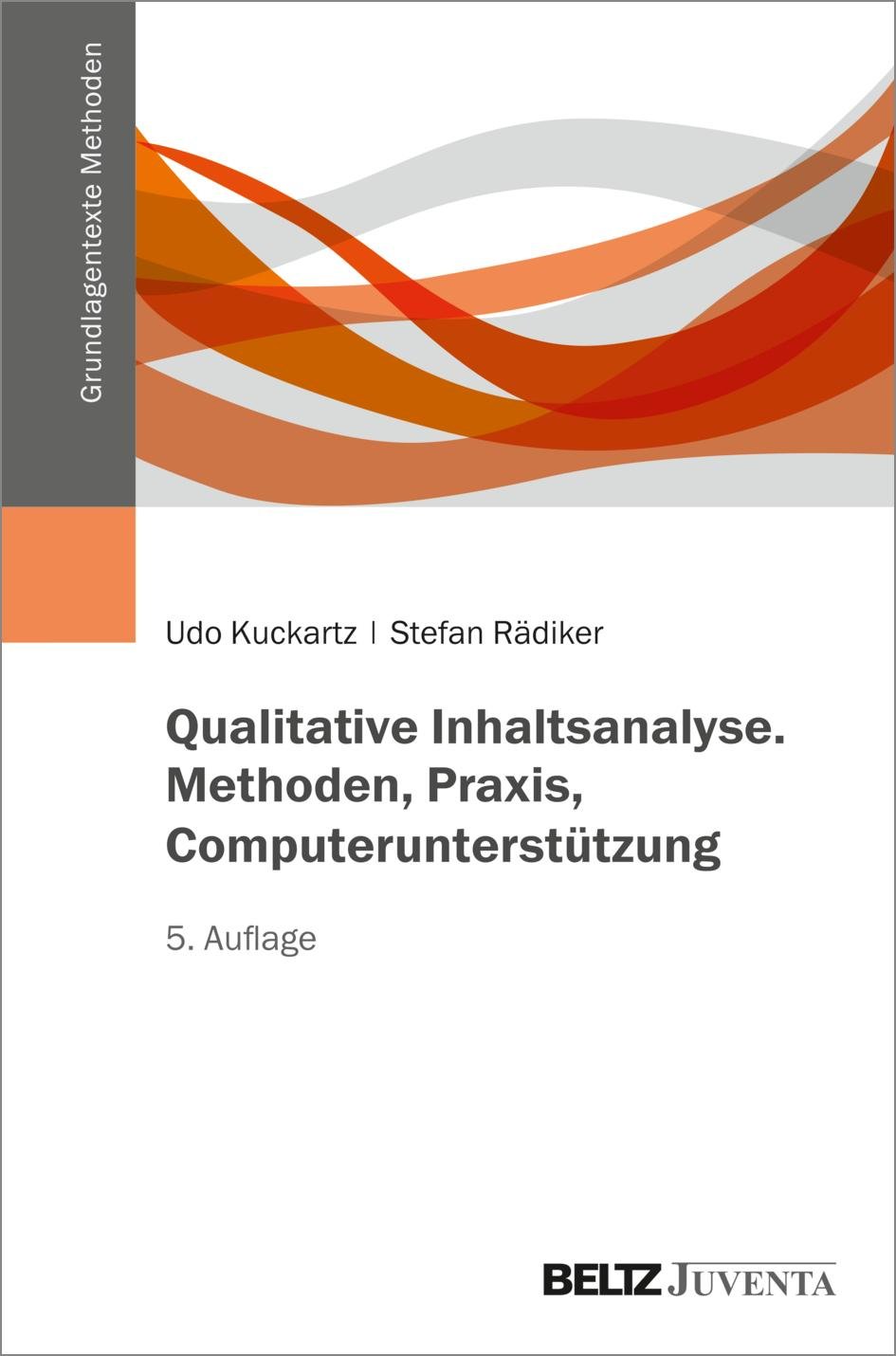 Grundlagentexte Methoden

Udo Kuckartz | Stefan Rädiker

Qualitative Inhaltsanalyse. Methoden, Praxis, Computerunterstützung

5. Auflage

BELTZ JUVENTA